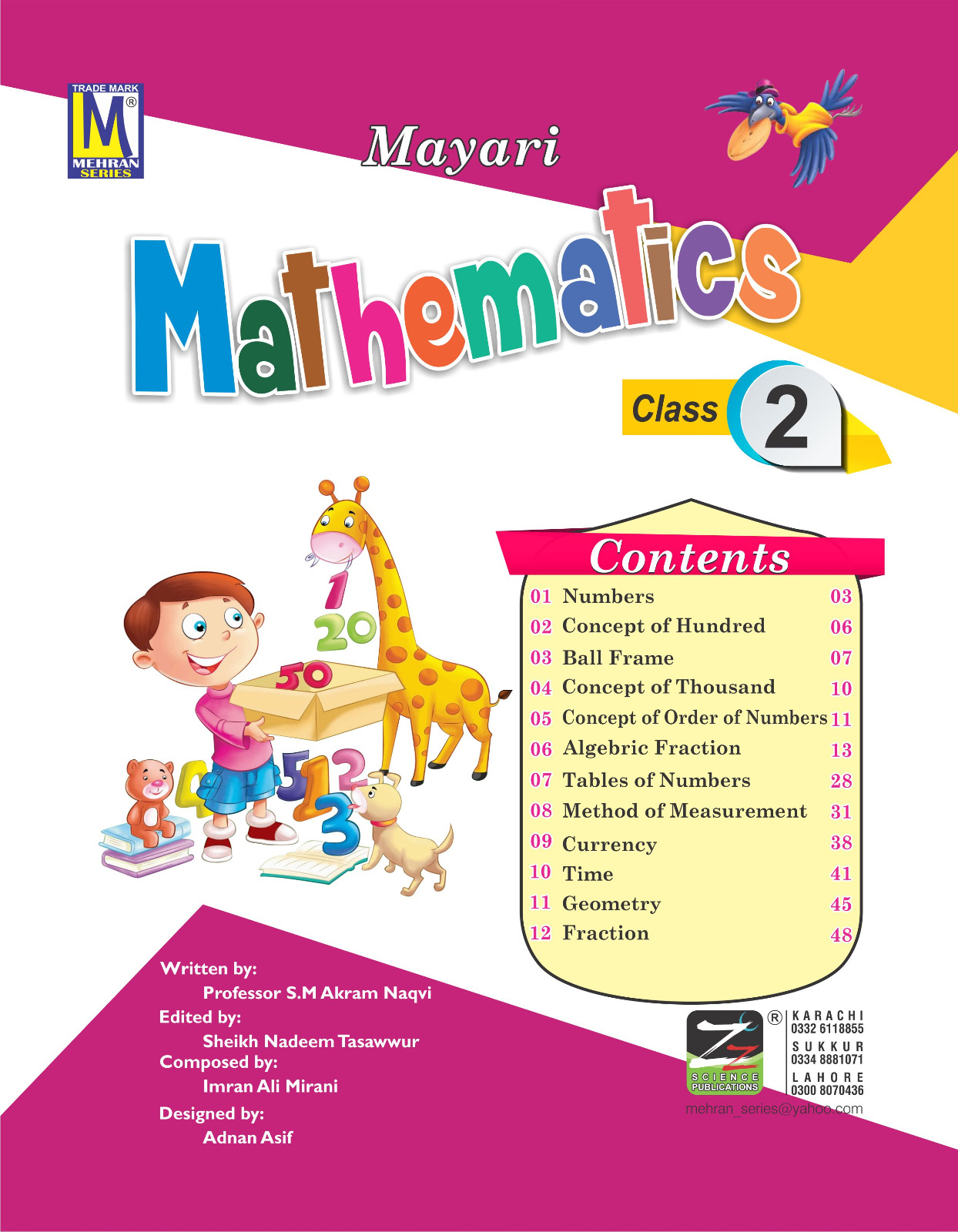 TRADE MARK
M
®
MEHRAN SERIES

Mayari

Mathematics

Class 2

1
20
50
4
5
1
2
3

Contents

| | | |
|---|---|---|
| 01 | Numbers | 03 |
| 02 | Concept of Hundred | 06 |
| 03 | Ball Frame | 07 |
| 04 | Concept of Thousand | 10 |
| 05 | Concept of Order of Numbers | 11 |
| 06 | Algebric Fraction | 13 |
| 07 | Tables of Numbers | 28 |
| 08 | Method of Measurement | 31 |
| 09 | Currency | 38 |
| 10 | Time | 41 |
| 11 | Geometry | 45 |
| 12 | Fraction | 48 |

Written by:
Professor S.M Akram Naqvi
Edited by:
Sheikh Nadeem Tasawwur
Composed by:
Imran Ali Mirani
Designed by:
Adnan Asif

®
SCIENCE PUBLICATIONS
KARACHI
0332 6118855
SUKKUR
0334 8881071
LAHORE
0300 8070436
mehran_series@yahoo.com